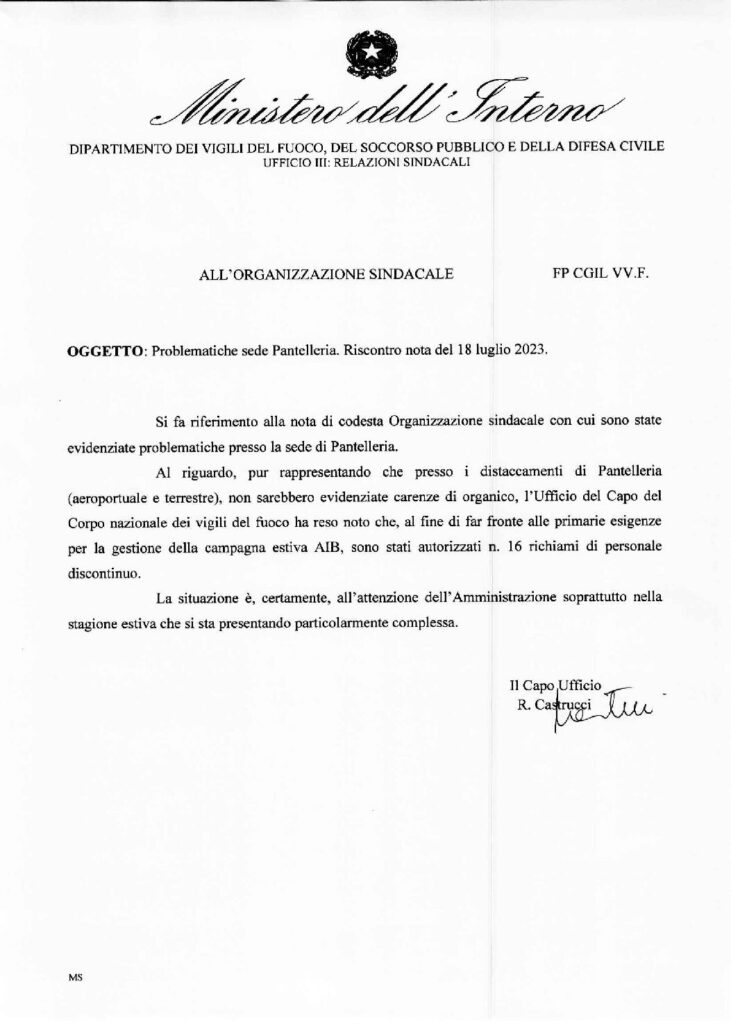 Ministero dell'Interno

DIPARTIMENTO DEI VIGILI DEL FUOCO, DEL SOCCORSO PUBBLICO E DELLA DIFESA CIVILE
UFFICIO III: RELAZIONI SINDACALI

ALL'ORGANIZZAZIONE SINDACALE FP CGIL VV.F.

OGGETTO: Problematiche sede Pantelleria. Riscontro nota del 18 luglio 2023.

Si fa riferimento alla nota di codesta Organizzazione sindacale con cui sono state evidenziate problematiche presso la sede di Pantelleria.

Al riguardo, pur rappresentando che presso i distaccamenti di Pantelleria (aeroportuale e terrestre), non sarebbero evidenziate carenze di organico, l'Ufficio del Capo del Corpo nazionale dei vigili del fuoco ha reso noto che, al fine di far fronte alle primarie esigenze per la gestione della campagna estiva AIB, sono stati autorizzati n. 16 richiami di personale discontinuo.

La situazione è, certamente, all'attenzione dell'Amministrazione soprattutto nella stagione estiva che si sta presentando particolarmente complessa.

Il Capo Ufficio
R. Castrucci

MS